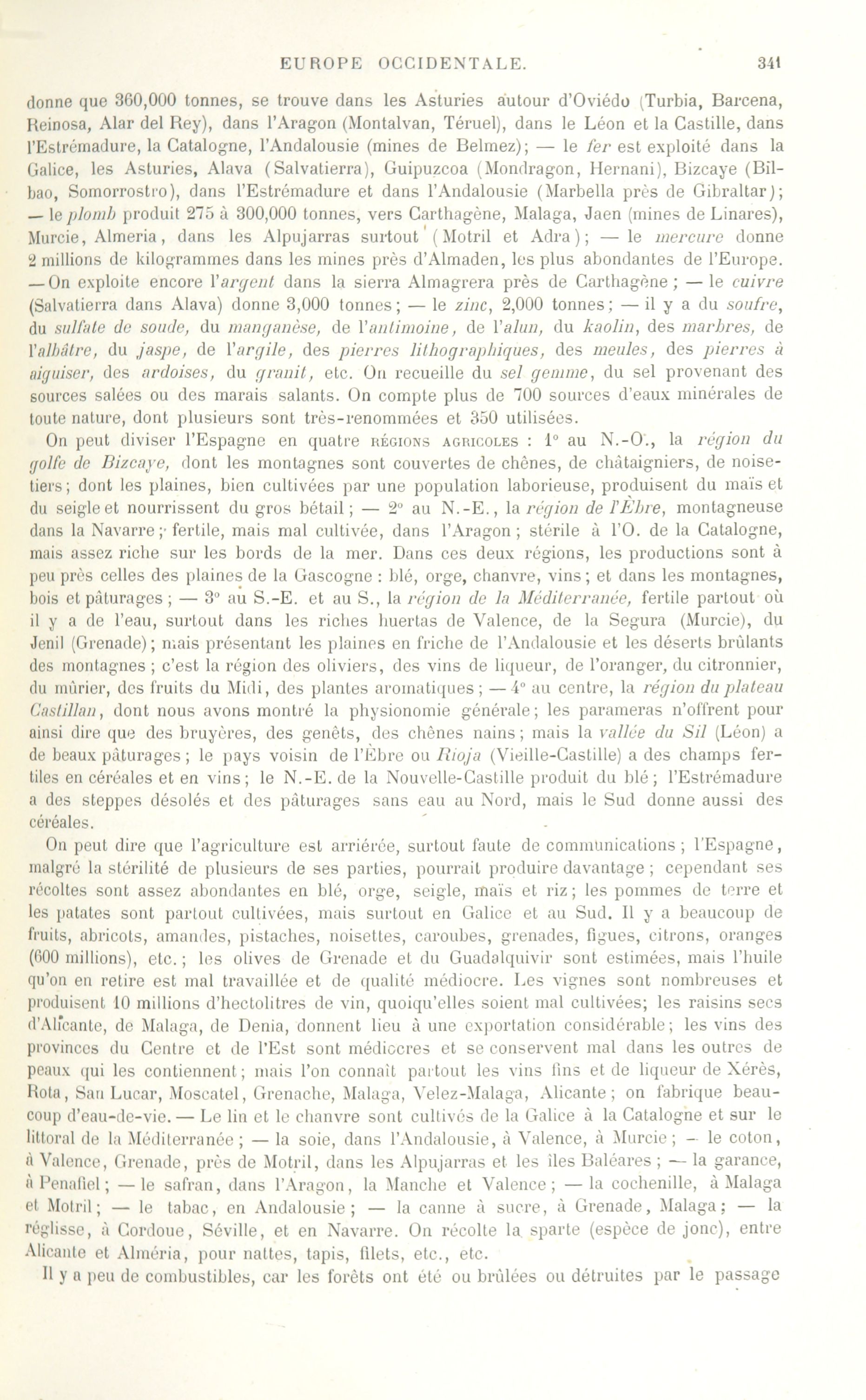 EUROPE OCCIDENTALE. 341

donne que 360,000 tonnes, se trouve dans les Asturies autour d'Oviédo (Turbia, Barcena, Reinosa, Alar del Rey), dans l'Aragon (Montalvan, Téruel), dans le Léon et la Castille, dans l'Estrémadure, la Catalogne, l'Andalousie (mines de Belmez); — le fer est exploité dans la Galice, les Asturies, Alava (Salvatierra), Guipuzcoa (Mondragon, Hernani), Bizcaye (Bilbao, Somorrostro), dans l'Estrémadure et dans l'Andalousie (Marbella près de Gibraltar); — le plomb produit 275 à 300,000 tonnes, vers Carthagène, Malaga, Jaen (mines de Linares), Murcie, Almeria, dans les Alpujarras surtout (Motril et Adra); — le mercure donne 2 millions de kilogrammes dans les mines près d'Almaden, les plus abondantes de l'Europe. — On exploite encore l'argent dans la sierra Almagrera près de Carthagène; — le cuivre (Salvatierra dans Alava) donne 3,000 tonnes; — le zinc, 2,000 tonnes; — il y a du soufre, du sulfate de soude, du manganèse, de l'antimoine, de l'alun, du kaolin, des marbres, de l'albâtre, du jaspe, de l'argile, des pierres lithographiques, des meules, des pierres à aiguiser, des ardoises, du granit, etc. On recueille du sel gemme, du sel provenant des sources salées ou des marais salants. On compte plus de 700 sources d'eaux minérales de toute nature, dont plusieurs sont très-renommées et 350 utilisées.

On peut diviser l'Espagne en quatre RÉGIONS AGRICOLES : 1° au N.-O., la région du golfe de Bizcaye, dont les montagnes sont couvertes de chênes, de châtaigniers, de noisetiers; dont les plaines, bien cultivées par une population laborieuse, produisent du maïs et du seigle et nourrissent du gros bétail; — 2° au N.-E., la région de l'Èbre, montagneuse dans la Navarre; fertile, mais mal cultivée, dans l'Aragon; stérile à l'O. de la Catalogne, mais assez riche sur les bords de la mer. Dans ces deux régions, les productions sont à peu près celles des plaines de la Gascogne : blé, orge, chanvre, vins; et dans les montagnes, bois et pâturages; — 3° au S.-E. et au S., la région de la Méditerranée, fertile partout où il y a de l'eau, surtout dans les riches huertas de Valence, de la Segura (Murcie), du Jenil (Grenade); mais présentant les plaines en friche de l'Andalousie et les déserts brûlants des montagnes; c'est la région des oliviers, des vins de liqueur, de l'oranger, du citronnier, du mûrier, des fruits du Midi, des plantes aromatiques; — 4° au centre, la région du plateau Castillan, dont nous avons montré la physionomie générale; les parameras n'offrent pour ainsi dire que des bruyères, des genêts, des chênes nains; mais la vallée du Sil (Léon) a de beaux pâturages; le pays voisin de l'Èbre ou Rioja (Vieille-Castille) a des champs fertiles en céréales et en vins; le N.-E. de la Nouvelle-Castille produit du blé; l'Estrémadure a des steppes désolés et des pâturages sans eau au Nord, mais le Sud donne aussi des céréales.

On peut dire que l'agriculture est arriérée, surtout faute de communications; l'Espagne, malgré la stérilité de plusieurs de ses parties, pourrait produire davantage; cependant ses récoltes sont assez abondantes en blé, orge, seigle, maïs et riz; les pommes de terre et les patates sont partout cultivées, mais surtout en Galice et au Sud. Il y a beaucoup de fruits, abricots, amandes, pistaches, noisettes, caroubes, grenades, figues, citrons, oranges (600 millions), etc.; les olives de Grenade et du Guadalquivir sont estimées, mais l'huile qu'on en retire est mal travaillée et de qualité médiocre. Les vignes sont nombreuses et produisent 10 millions d'hectolitres de vin, quoiqu'elles soient mal cultivées; les raisins secs d'Alicante, de Malaga, de Denia, donnent lieu à une exportation considérable; les vins des provinces du Centre et de l'Est sont médiocres et se conservent mal dans les outres de peaux qui les contiennent; mais l'on connaît partout les vins fins et de liqueur de Xérès, Rota, San Lucar, Moscatel, Grenache, Malaga, Velez-Malaga, Alicante; on fabrique beaucoup d'eau-de-vie. — Le lin et le chanvre sont cultivés de la Galice à la Catalogne et sur le littoral de la Méditerranée; — la soie, dans l'Andalousie, à Valence, à Murcie; — le coton, à Valence, Grenade, près de Motril, dans les Alpujarras et les îles Baléares; — la garance, à Penafiel; — le safran, dans l'Aragon, la Manche et Valence; — la cochenille, à Malaga et Motril; — le tabac, en Andalousie; — la canne à sucre, à Grenade, Malaga; — la réglisse, à Cordoue, Séville, et en Navarre. On récolte la sparte (espèce de jonc), entre Alicante et Alméria, pour nattes, tapis, filets, etc., etc.

Il y a peu de combustibles, car les forêts ont été ou brûlées ou détruites par le passage